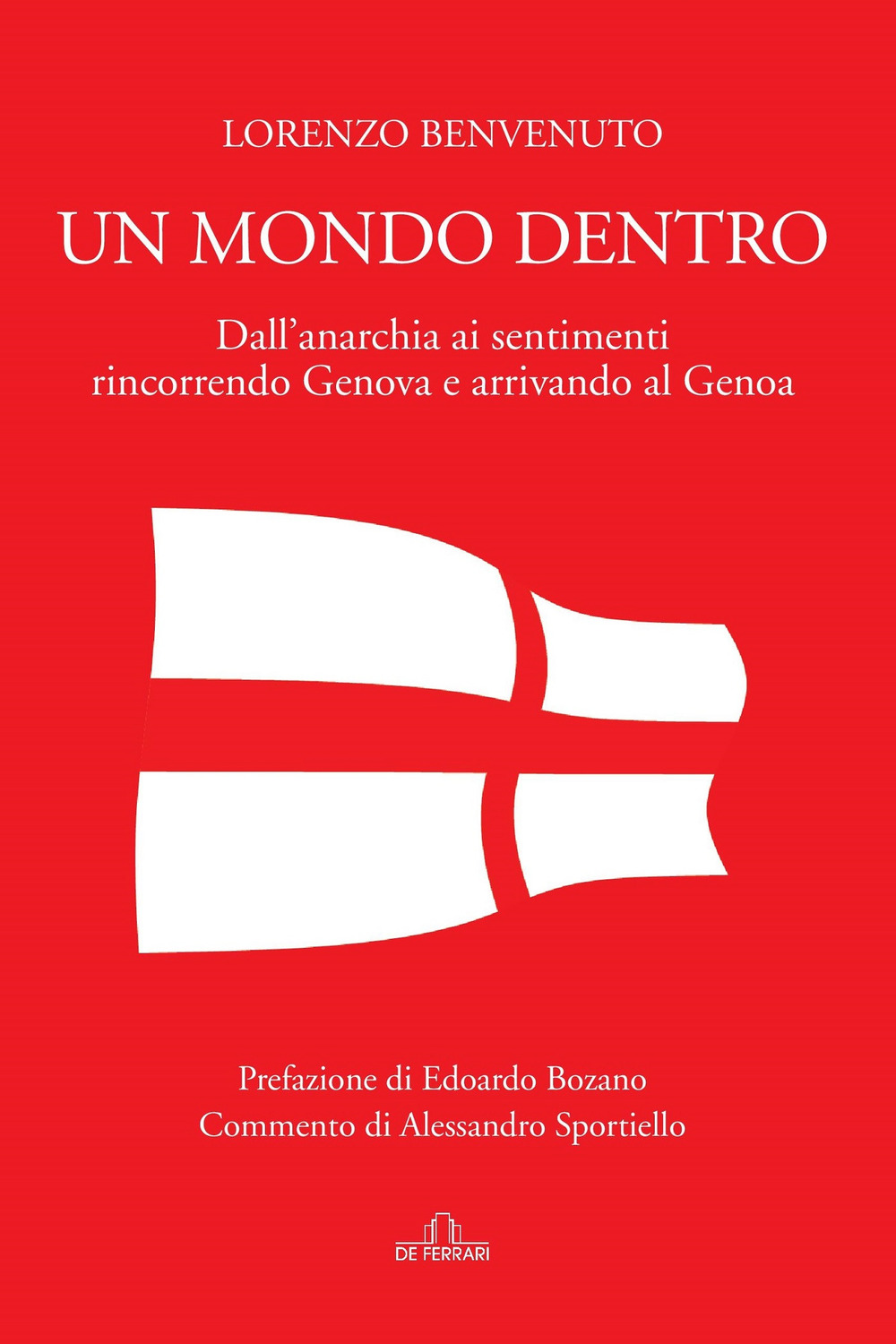 LORENZO BENVENUTO

UN MONDO DENTRO

Dall'anarchia ai sentimenti rincorrendo Genova e arrivando al Genoa

Prefazione di Edoardo Bozano
Commento di Alessandro Sportiello

DE FERRARI